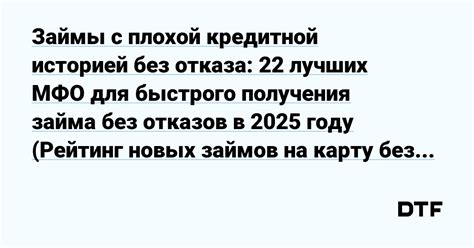 Займы с плохой кредитной историей без отказа: 22 лучших МФО для быстрого получения займа без отказов в 2025 году (Рейтинг новых займов на карту без...

DTF